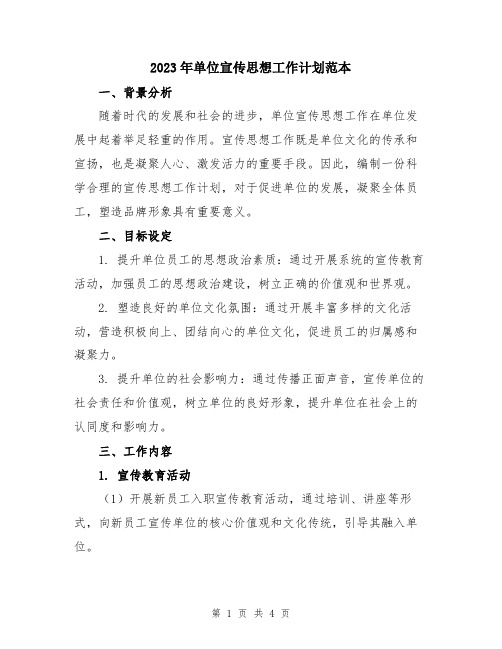 2023年单位宣传思想工作计划范本

一、背景分析

随着时代的发展和社会的进步，单位宣传思想工作在单位发展中起着举足轻重的作用。宣传思想工作既是单位文化的传承和宣扬，也是凝聚人心、激发活力的重要手段。因此，编制一份科学合理的宣传思想工作计划，对于促进单位的发展，凝聚全体员工，塑造品牌形象具有重要意义。

二、目标设定

1. 提升单位员工的思想政治素质：通过开展系统的宣传教育活动，加强员工的思想政治建设，树立正确的价值观和世界观。

2. 塑造良好的单位文化氛围：通过开展丰富多样的文化活动，营造积极向上、团结向心的单位文化，促进员工的归属感和凝聚力。

3. 提升单位的社会影响力：通过传播正面声音，宣传单位的社会责任和价值观，树立单位的良好形象，提升单位在社会上的认同度和影响力。

三、工作内容

1. 宣传教育活动

（1）开展新员工入职宣传教育活动，通过培训、讲座等形式，向新员工宣传单位的核心价值观和文化传统，引导其融入单位。

第 1 页 共 4 页